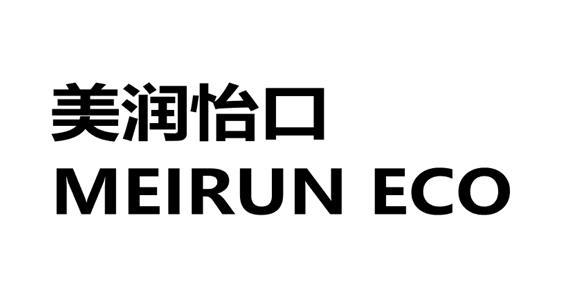 美润怡口
MEIRUN ECO